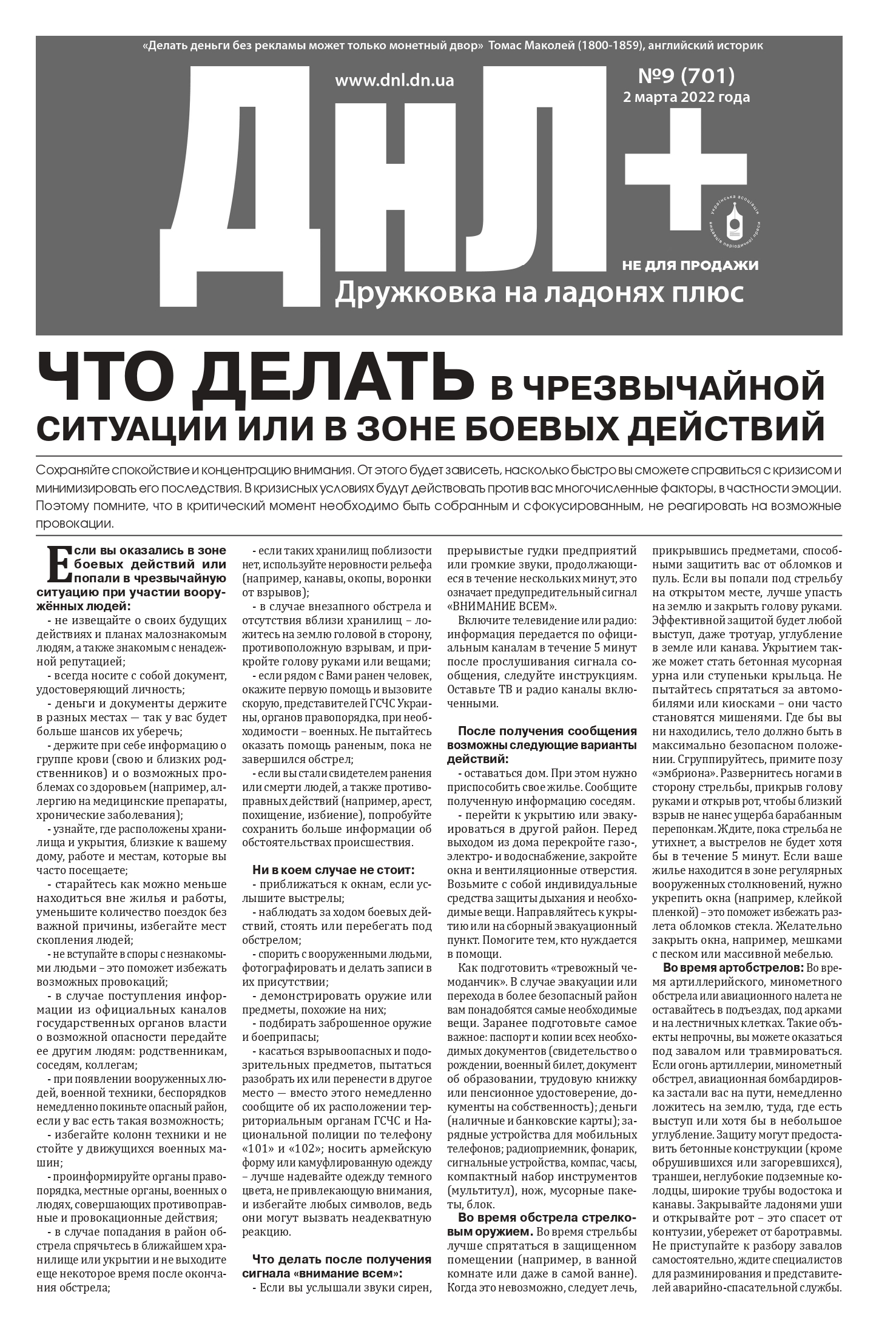 «Делать деньги без рекламы может только монетный двор» Томас Маколей (1800-1859), английский историк

www.dnl.dn.ua

№9 (701)
2 марта 2022 года

ДНЛ+

українська асоціація видавців періодичної преси

НЕ ДЛЯ ПРОДАЖИ

Дружковка на ладонях плюс

ЧТО ДЕЛАТЬ В ЧРЕЗВЫЧАЙНОЙ СИТУАЦИИ ИЛИ В ЗОНЕ БОЕВЫХ ДЕЙСТВИЙ

Сохраняйте спокойствие и концентрацию внимания. От этого будет зависеть, насколько быстро вы сможете справиться с кризисом и минимизировать его последствия. В кризисных условиях будут действовать против вас многочисленные факторы, в частности эмоции. Поэтому помните, что в критический момент необходимо быть собранным и сфокусированным, не реагировать на возможные провокации.

Если вы оказались в зоне боевых действий или попали в чрезвычайную ситуацию при участии вооружённых людей:

- не извещайте о своих будущих действиях и планах малознакомым людям, а также знакомым с ненадежной репутацией;

- всегда носите с собой документ, удостоверяющий личность;

- деньги и документы держите в разных местах — так у вас будет больше шансов их уберечь;

- держите при себе информацию о группе крови (свою и близких родственников) и о возможных проблемах со здоровьем (например, аллергию на медицинские препараты, хронические заболевания);

- узнайте, где расположены хранилища и укрытия, близкие к вашему дому, работе и местам, которые вы часто посещаете;

- старайтесь как можно меньше находиться вне жилья и работы, уменьшите количество поездок без важной причины, избегайте мест скопления людей;

- не вступайте в споры с незнакомыми людьми – это поможет избежать возможных провокаций;

- в случае поступления информации из официальных каналов государственных органов власти о возможной опасности передайте ее другим людям: родственникам, соседям, коллегам;

- при появлении вооруженных людей, военной техники, беспорядков немедленно покиньте опасный район, если у вас есть такая возможность;

- избегайте колонн техники и не стойте у движущихся военных машин;

- проинформируйте органы правопорядка, местные органы, военных о людях, совершающих противоправные и провокационные действия;

- в случае попадания в район обстрела спрячьтесь в ближайшем хранилище или укрытии и не выходите еще некоторое время после окончания обстрела;

- если таких хранилищ поблизости нет, используйте неровности рельефа (например, канавы, окопы, воронки от взрывов);

- в случае внезапного обстрела и отсутствия вблизи хранилищ – ложитесь на землю головой в сторону, противоположную взрывам, и прикройте голову руками или вещами;

- если рядом с Вами ранен человек, окажите первую помощь и вызовите скорую, представителей ГСЧС Украины, органов правопорядка, при необходимости – военных. Не пытайтесь оказать помощь раненым, пока не завершился обстрел;

- если вы стали свидетелем ранения или смерти людей, а также противоправных действий (например, арест, похищение, избиение), попробуйте сохранить больше информации об обстоятельствах происшествия.

Ни в коем случае не стоит:

- приближаться к окнам, если услышите выстрелы;

- наблюдать за ходом боевых действий, стоять или перебегать под обстрелом;

- спорить с вооруженными людьми, фотографировать и делать записи в их присутствии;

- демонстрировать оружие или предметы, похожие на них;

- подбирать заброшенное оружие и боеприпасы;

- касаться взрывоопасных и подозрительных предметов, пытаться разобрать их или перенести в другое место — вместо этого немедленно сообщите об их расположении территориальным органам ГСЧС и Национальной полиции по телефону «101» и «102»; носить армейскую форму или камуфлированную одежду – лучше надевайте одежду темного цвета, не привлекающую внимания, и избегайте любых символов, ведь они могут вызвать неадекватную реакцию.

Что делать после получения сигнала «внимание всем»:

- Если вы услышали звуки сирен, прерывистые гудки предприятий или громкие звуки, продолжающиеся в течение нескольких минут, это означает предупредительный сигнал «ВНИМАНИЕ ВСЕМ».

Включите телевидение или радио: информация передается по официальным каналам в течение 5 минут после прослушивания сигнала сообщения, следуйте инструкциям. Оставьте ТВ и радио каналы включенными.

После получения сообщения возможны следующие варианты действий:

- оставаться дом. При этом нужно приспособить свое жилье. Сообщите полученную информацию соседям.

- перейти к укрытию или эвакуироваться в другой район. Перед выходом из дома перекройте газо-, электро- и водоснабжение, закройте окна и вентиляционные отверстия. Возьмите с собой индивидуальные средства защиты дыхания и необходимые вещи. Направляйтесь к укрытию или на сборный эвакуационный пункт. Помогите тем, кто нуждается в помощи.

Как подготовить «тревожный чемоданчик». В случае эвакуации или перехода в более безопасный район вам понадобятся самые необходимые вещи. Заранее подготовьте самое важное: паспорт и копии всех необходимых документов (свидетельство о рождении, военный билет, документ об образовании, трудовую книжку или пенсионное удостоверение, документы на собственность); деньги (наличные и банковские карты); зарядные устройства для мобильных телефонов; радиоприемник, фонарик, сигнальные устройства, компас, часы, компактный набор инструментов (мультитул), нож, мусорные пакеты, блок.

Во время обстрела стрелковым оружием. Во время стрельбы лучше спрятаться в защищенном помещении (например, в ванной комнате или даже в самой ванне). Когда это невозможно, следует лечь, прикрывшись предметами, способными защитить вас от обломков и пуль. Если вы попали под стрельбу на открытом месте, лучше упасть на землю и закрыть голову руками. Эффективной защитой будет любой выступ, даже тротуар, углубление в земле или канава. Укрытием также может стать бетонная мусорная урна или ступеньки крыльца. Не пытайтесь спрятаться за автомобилями или киосками – они часто становятся мишенями. Где бы вы ни находились, тело должно быть в максимально безопасном положении. Сгруппируйтесь, примите позу «эмбриона». Развернитесь ногами в сторону стрельбы, прикрыв голову руками и открыв рот, чтобы близкий взрыв не нанес ущерба барабанным перепонкам. Ждите, пока стрельба не утихнет, а выстрелов не будет хотя бы в течение 5 минут. Если ваше жилье находится в зоне регулярных вооруженных столкновений, нужно укрепить окна (например, клейкой пленкой) – это поможет избежать разлета обломков стекла. Желательно закрыть окна, например, мешками с песком или массивной мебелью.

Во время артобстрелов: Во время артиллерийского, минометного обстрела или авиационного налета не оставайтесь в подъездах, под арками и на лестничных клетках. Такие объекты непрочны, вы можете оказаться под завалом или травмироваться. Если огонь артиллерии, минометный обстрел, авиационная бомбардировка застали вас на пути, немедленно ложитесь на землю, туда, где есть выступ или хотя бы в небольшое углубление. Защиту могут предоставить бетонные конструкции (кроме обрушившихся или загоревшихся), траншеи, неглубокие подземные колодцы, широкие трубы водостока и канавы. Закрывайте ладонями уши и открывайте рот – это спасет от контузии, убережет от баротравмы. Не приступайте к разбору завалов самостоятельно, ждите специалистов для разминирования и представителей аварийно-спасательной службы.